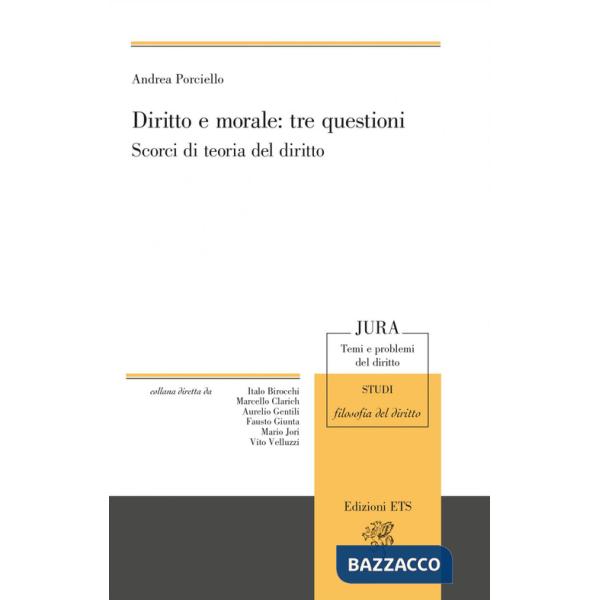 Andrea Porciello

Diritto e morale: tre questioni

Scorci di teoria del diritto

JURA

Temi e problemi del diritto

STUDI

filosofia del diritto

collana diretta da

Italo Birocchi
Marcello Clarich
Aurelio Gentili
Fausto Giunta
Mario Jori
Vito Velluzzi

Edizioni ETS

BAZZACCO